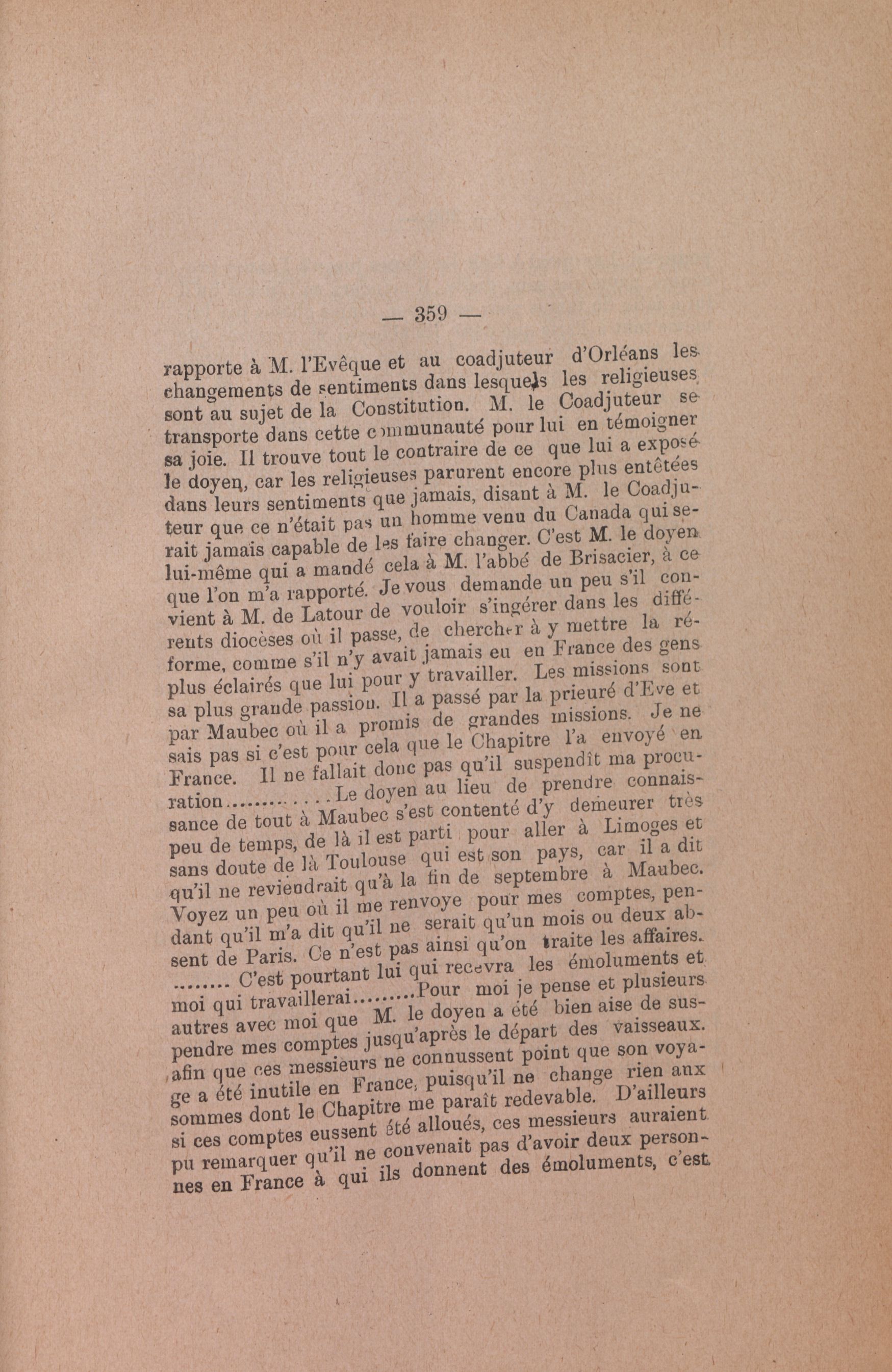 — 359 —

rapporte à M. l'Evêque et au coadjuteur d'Orléans les changements de sentiments dans lesquels les religieuses sont au sujet de la Constitution. M. le Coadjuteur se transporte dans cette communauté pour lui en témoigner sa joie. Il trouve tout le contraire de ce que lui a exposé le doyen, car les religieuses parurent encore plus entêtées dans leurs sentiments que jamais, disant à M. le Coadjuteur que ce n'était pas un homme venu du Canada qui serait jamais capable de les faire changer. C'est M. le doyen lui-même qui a mandé cela à M. l'abbé de Brisacier, à ce que l'on m'a rapporté. Je vous demande un peu s'il convient à M. de Latour de vouloir s'ingérer dans les différents diocèses où il passe, de chercher à y mettre la réforme, comme s'il n'y avait jamais eu en France des gens plus éclairés que lui pour y travailler. Les missions sont sa plus grande passion. Il a passé par la prieuré d'Eve et par Maubec où il a promis de grandes missions. Je ne sais pas si c'est pour cela que le Chapitre l'a envoyé en France. Il ne fallait donc pas qu'il suspendît ma procuration............Le doyen au lieu de prendre connaissance de tout à Maubec s'est contenté d'y demeurer très peu de temps, de là il est parti pour aller à Limoges et sans doute de là Toulouse qui est son pays, car il a dit qu'il ne reviendrait qu'à la fin de septembre à Maubec. Voyez un peu où il me renvoye pour mes comptes, pendant qu'il m'a dit qu'il ne serait qu'un mois ou deux absent de Paris. Ce n'est pas ainsi qu'on traite les affaires. ........ C'est pourtant lui qui recevra les émoluments et moi qui travaillerai.........Pour moi je pense et plusieurs autres avec moi que M. le doyen a été bien aise de suspendre mes comptes jusqu'après le départ des vaisseaux. afin que ces messieurs ne connussent point que son voyage a été inutile en France, puisqu'il ne change rien aux sommes dont le Chapitre me paraît redevable. D'ailleurs si ces comptes eussent été alloués, ces messieurs auraient pu remarquer qu'il ne convenait pas d'avoir deux personnes en France à qui ils donnent des émoluments, c'est